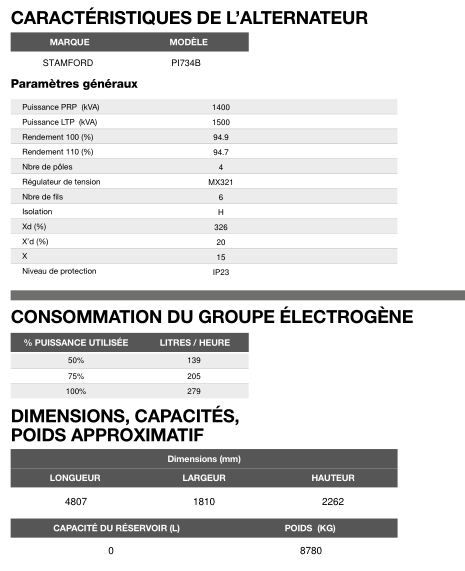 CARACTÉRISTIQUES DE L'ALTERNATEUR

| MARQUE | MODÈLE |
|---|---|
| STAMFORD | PI734B |

Paramètres généraux

| | |
|---|---|
| Puissance PRP (kVA) | 1400 |
| Puissance LTP (kVA) | 1500 |
| Rendement 100 (%) | 94.9 |
| Rendement 110 (%) | 94.7 |
| Nbre de pôles | 4 |
| Régulateur de tension | MX321 |
| Nbre de fils | 6 |
| Isolation | H |
| Xd (%) | 326 |
| X'd (%) | 20 |
| X | 15 |
| Niveau de protection | IP23 |

CONSOMMATION DU GROUPE ÉLECTROGÈNE

| % PUISSANCE UTILISÉE | LITRES / HEURE |
|---|---|
| 50% | 139 |
| 75% | 205 |
| 100% | 279 |

DIMENSIONS, CAPACITÉS, POIDS APPROXIMATIF

Dimensions (mm)

| LONGUEUR | LARGEUR | HAUTEUR |
|---|---|---|
| 4807 | 1810 | 2262 |

| CAPACITÉ DU RÉSERVOIR (L) | POIDS (KG) |
|---|---|
| 0 | 8780 |